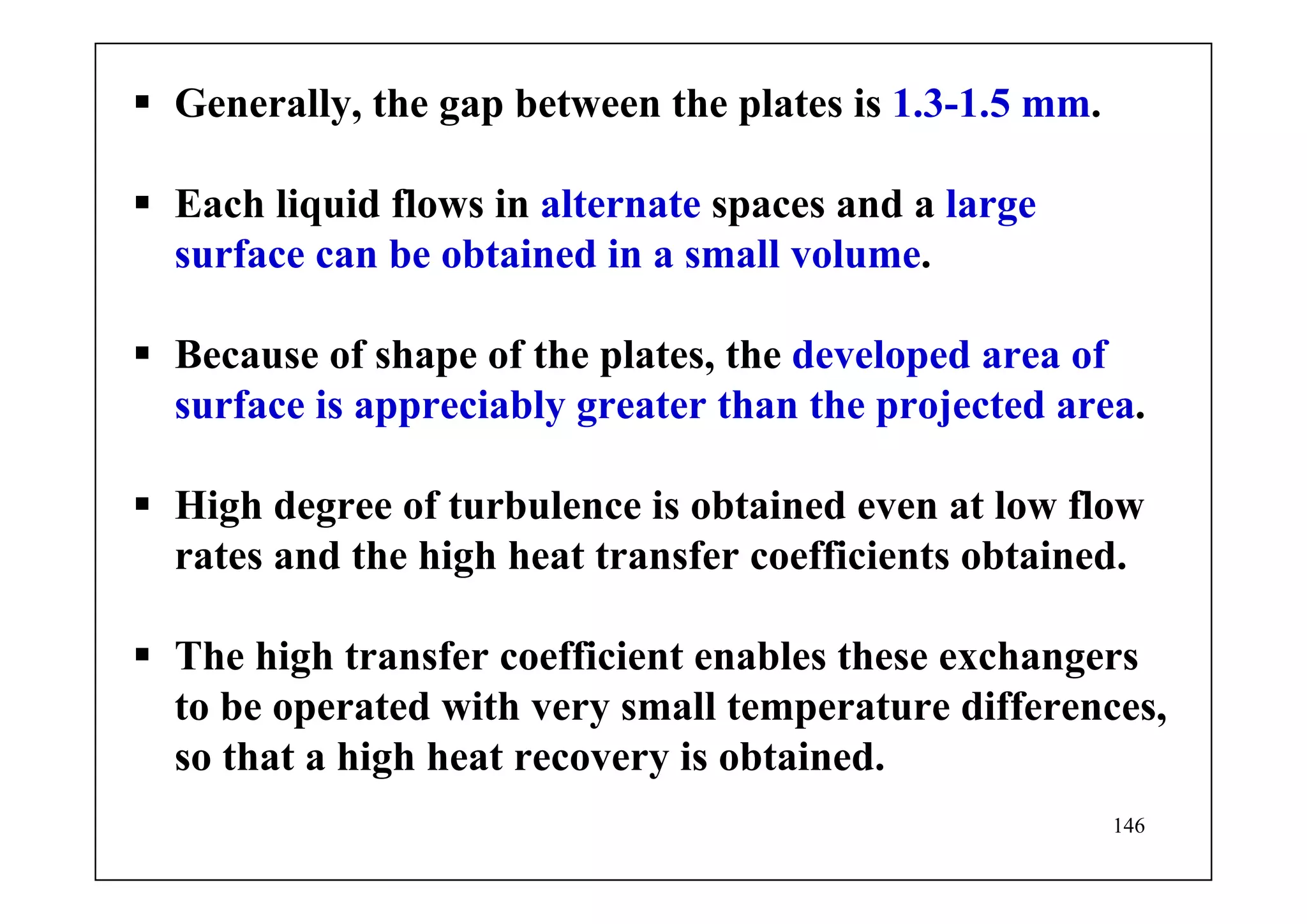 ▪ Generally, the gap between the plates is 1.3-1.5 mm.

▪ Each liquid flows in alternate spaces and a large surface can be obtained in a small volume.

▪ Because of shape of the plates, the developed area of surface is appreciably greater than the projected area.

▪ High degree of turbulence is obtained even at low flow rates and the high heat transfer coefficients obtained.

▪ The high transfer coefficient enables these exchangers to be operated with very small temperature differences, so that a high heat recovery is obtained.

146